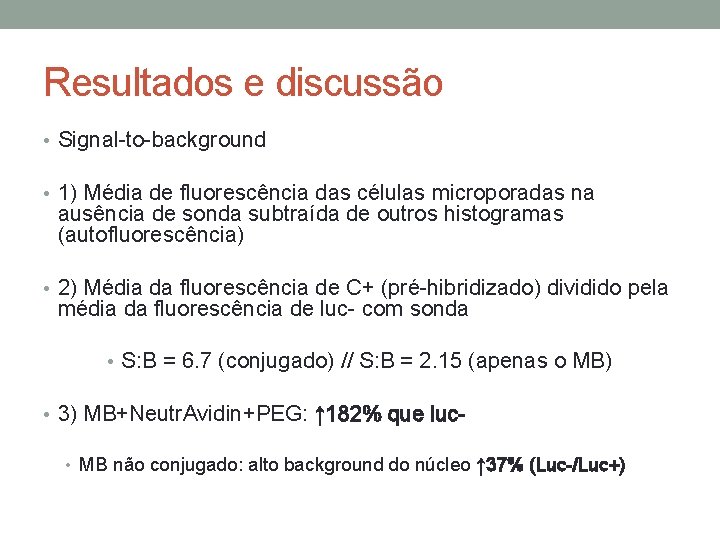 Resultados e discussão

• Signal-to-background

• 1) Média de fluorescência das células microporadas na ausência de sonda subtraída de outros histogramas (autofluorescência)

• 2) Média da fluorescência de C+ (pré-hibridizado) dividido pela média da fluorescência de luc- com sonda

• S:B = 6.7 (conjugado) // S:B = 2.15 (apenas o MB)

• 3) MB+NeutrAvidin+PEG: ↑182% que luc-

• MB não conjugado: alto background do núcleo ↑37% (Luc-/Luc+)